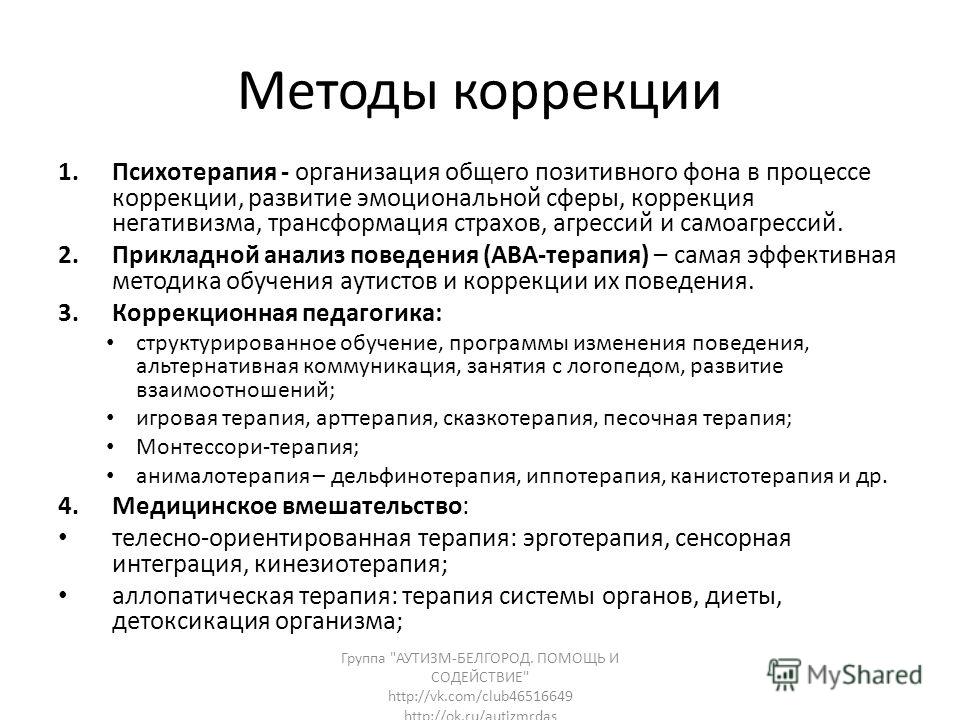 Методы коррекции

1. Психотерапия - организация общего позитивного фона в процессе коррекции, развитие эмоциональной сферы, коррекция негативизма, трансформация страхов, агрессий и самоагрессий.

2. Прикладной анализ поведения (АВА-терапия) – самая эффективная методика обучения аутистов и коррекции их поведения.

3. Коррекционная педагогика:

• структурированное обучение, программы изменения поведения, альтернативная коммуникация, занятия с логопедом, развитие взаимоотношений;

• игровая терапия, арттерапия, сказкотерапия, песочная терапия;

• Монтессори-терапия;

• анималотерапия – дельфинотерапия, иппотерапия, канистотерапия и др.

4. Медицинское вмешательство:

• телесно-ориентированная терапия: эрготерапия, сенсорная интеграция, кинезиотерапия;

• аллопатическая терапия: терапия системы органов, диеты, детоксикация организма;

Группа "АУТИЗМ-БЕЛГОРОД. ПОМОЩЬ И СОДЕЙСТВИЕ" http://vk.com/club46516649 http://ok.ru/autizmrdas

MyShared